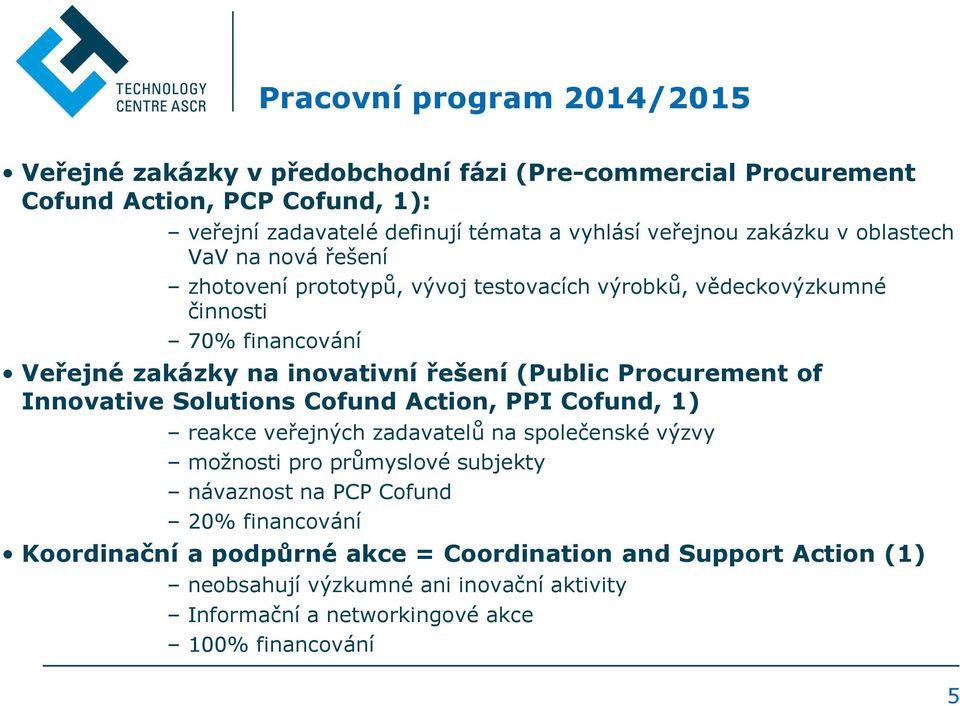 TECHNOLOGY CENTRE ASCR

Pracovní program 2014/2015

• Veřejné zakázky v předobchodní fázi (Pre-commercial Procurement Cofund Action, PCP Cofund, 1):
– veřejní zadavatelé definují témata a vyhlásí veřejnou zakázku v oblastech VaV na nová řešení
– zhotovení prototypů, vývoj testovacích výrobků, vědeckovýzkumné činnosti
– 70% financování
• Veřejné zakázky na inovativní řešení (Public Procurement of Innovative Solutions Cofund Action, PPI Cofund, 1)
– reakce veřejných zadavatelů na společenské výzvy
– možnosti pro průmyslové subjekty
– návaznost na PCP Cofund
– 20% financování
• Koordinační a podpůrné akce = Coordination and Support Action (1)
– neobsahují výzkumné ani inovační aktivity
– Informační a networkingové akce
– 100% financování

5